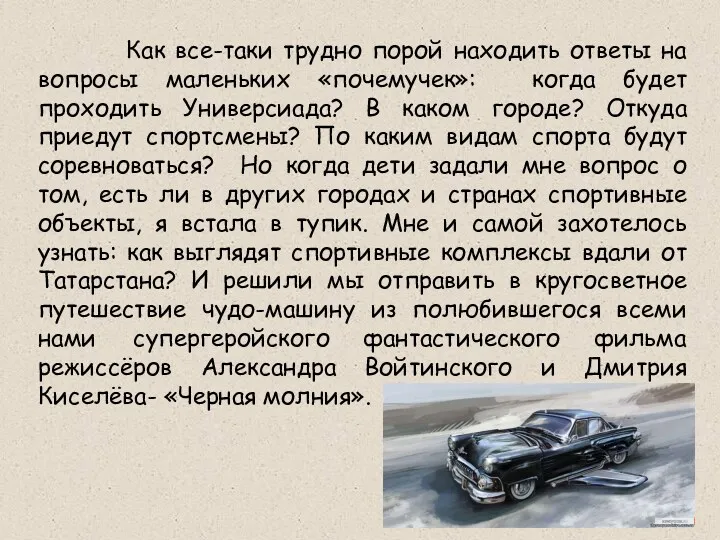 Как все-таки трудно порой находить ответы на вопросы маленьких «почемучек»: когда будет проходить Универсиада? В каком городе? Откуда приедут спортсмены? По каким видам спорта будут соревноваться? Но когда дети задали мне вопрос о том, есть ли в других городах и странах спортивные объекты, я встала в тупик. Мне и самой захотелось узнать: как выглядят спортивные комплексы вдали от Татарстана? И решили мы отправить в кругосветное путешествие чудо-машину из полюбившегося всеми нами супергеройского фантастического фильма режиссёров Александра Войтинского и Дмитрия Киселёва- «Черная молния».